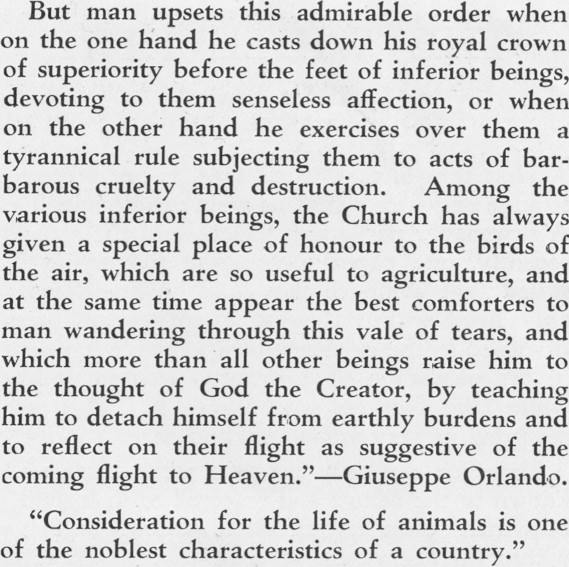 But man upsets this admirable order when on the one hand he casts down his royal crown of superiority before the feet of inferior beings, devoting to them senseless affection, or when on the other hand he exercises over them a tyrannical rule subjecting them to acts of barbarous cruelty and destruction. Among the various inferior beings, the Church has always given a special place of honour to the birds of the air, which are so useful to agriculture, and at the same time appear the best comforters to man wandering through this vale of tears, and which more than all other beings raise him to the thought of God the Creator, by teaching him to detach himself from earthly burdens and to reflect on their flight as suggestive of the coming flight to Heaven."—Giuseppe Orlando.

"Consideration for the life of animals is one of the noblest characteristics of a country."